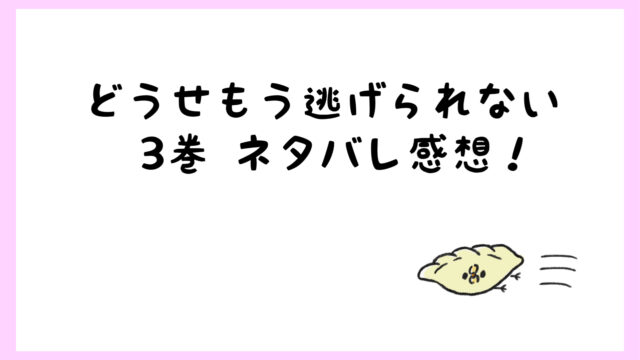 どうせもう逃げられない
3巻 ネタバレ感想！